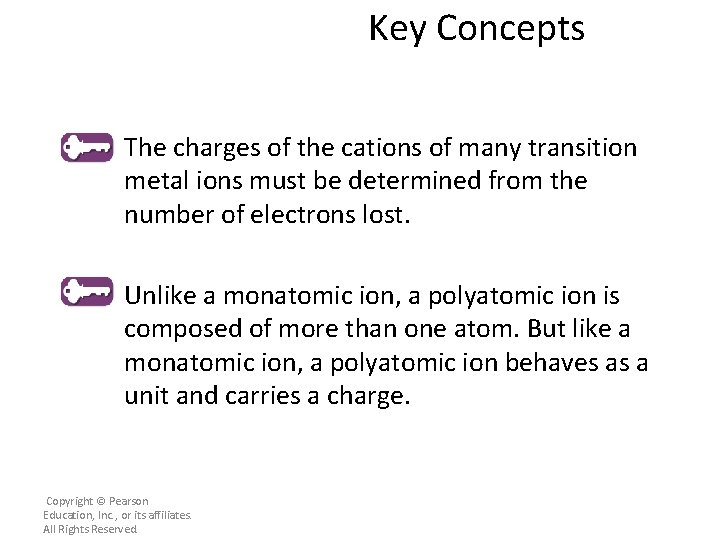 Key Concepts

The charges of the cations of many transition metal ions must be determined from the number of electrons lost.

Unlike a monatomic ion, a polyatomic ion is composed of more than one atom. But like a monatomic ion, a polyatomic ion behaves as a unit and carries a charge.

Copyright © Pearson
Education, Inc., or its affiliates.
All Rights Reserved.